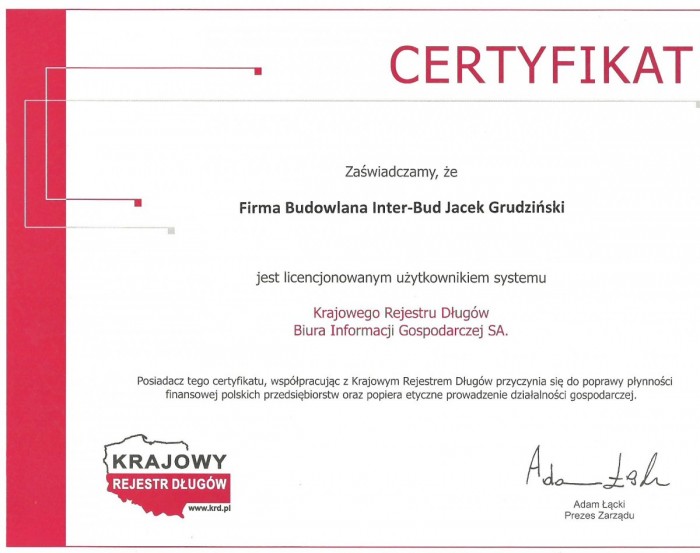 CERTYFIKAT

Zaświadczamy, że

Firma Budowlana Inter-Bud Jacek Grudziński

jest licencjonowanym użytkownikiem systemu

Krajowego Rejestru Długów
Biura Informacji Gospodarczej SA.

Posiadacz tego certyfikatu, współpracując z Krajowym Rejestrem Długów przyczynia się do poprawy płynności finansowej polskich przedsiębiorstw oraz popiera etyczne prowadzenie działalności gospodarczej.

KRAJOWY
REJESTR DŁUGÓW
www.krd.pl

Adam Łącki
Adam Łącki
Prezes Zarządu